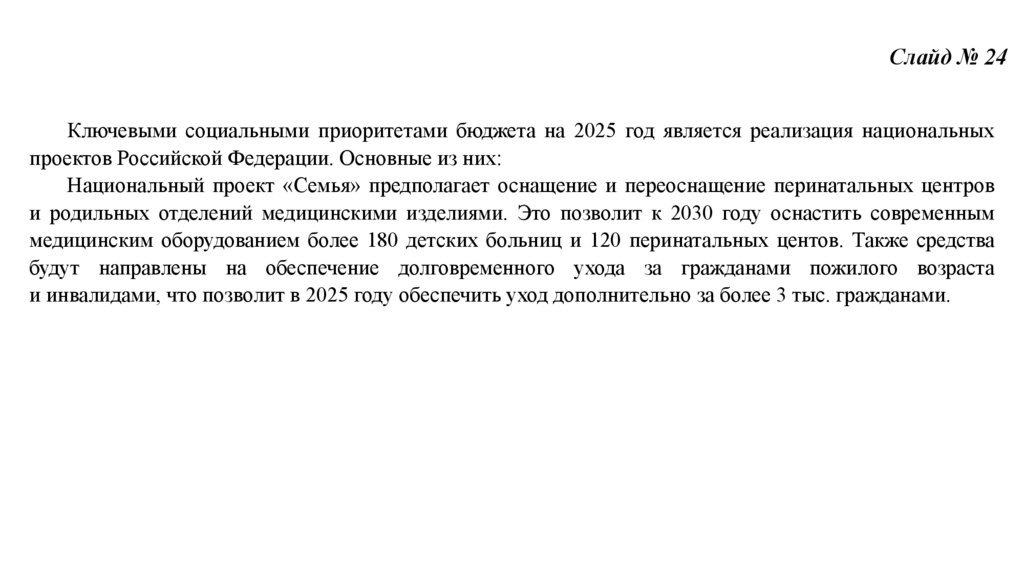 Слайд № 24

Ключевыми социальными приоритетами бюджета на 2025 год является реализация национальных проектов Российской Федерации. Основные из них:

Национальный проект «Семья» предполагает оснащение и переоснащение перинатальных центров и родильных отделений медицинскими изделиями. Это позволит к 2030 году оснастить современным медицинским оборудованием более 180 детских больниц и 120 перинатальных центов. Также средства будут направлены на обеспечение долговременного ухода за гражданами пожилого возраста и инвалидами, что позволит в 2025 году обеспечить уход дополнительно за более 3 тыс. гражданами.